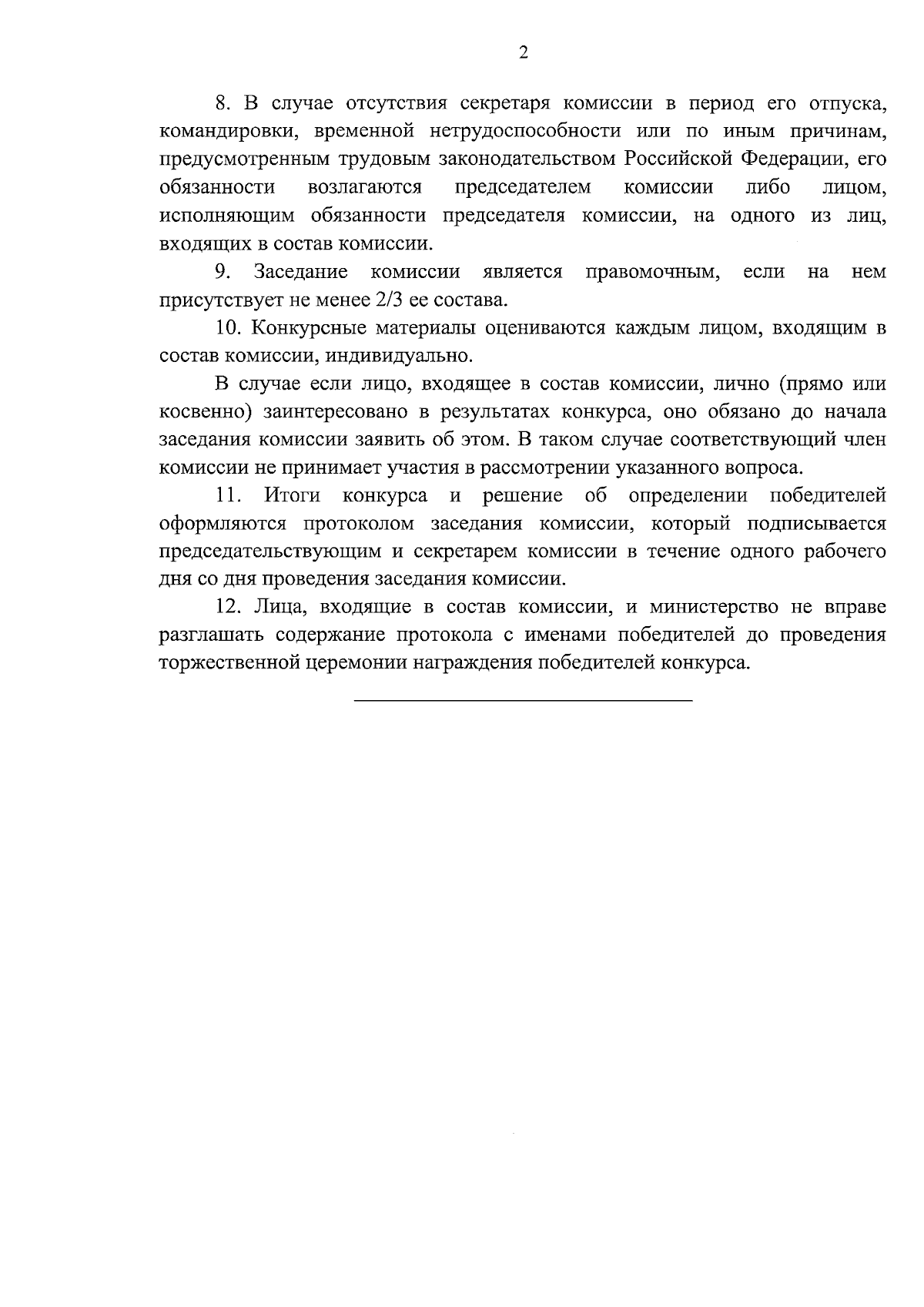 2

8. В случае отсутствия секретаря комиссии в период его отпуска, командировки, временной нетрудоспособности или по иным причинам, предусмотренным трудовым законодательством Российской Федерации, его обязанности возлагаются председателем комиссии либо лицом, исполняющим обязанности председателя комиссии, на одного из лиц, входящих в состав комиссии.

9. Заседание комиссии является правомочным, если на нем присутствует не менее 2/3 ее состава.

10. Конкурсные материалы оцениваются каждым лицом, входящим в состав комиссии, индивидуально.

В случае если лицо, входящее в состав комиссии, лично (прямо или косвенно) заинтересовано в результатах конкурса, оно обязано до начала заседания комиссии заявить об этом. В таком случае соответствующий член комиссии не принимает участия в рассмотрении указанного вопроса.

11. Итоги конкурса и решение об определении победителей оформляются протоколом заседания комиссии, который подписывается председательствующим и секретарем комиссии в течение одного рабочего дня со дня проведения заседания комиссии.

12. Лица, входящие в состав комиссии, и министерство не вправе разглашать содержание протокола с именами победителей до проведения торжественной церемонии награждения победителей конкурса.